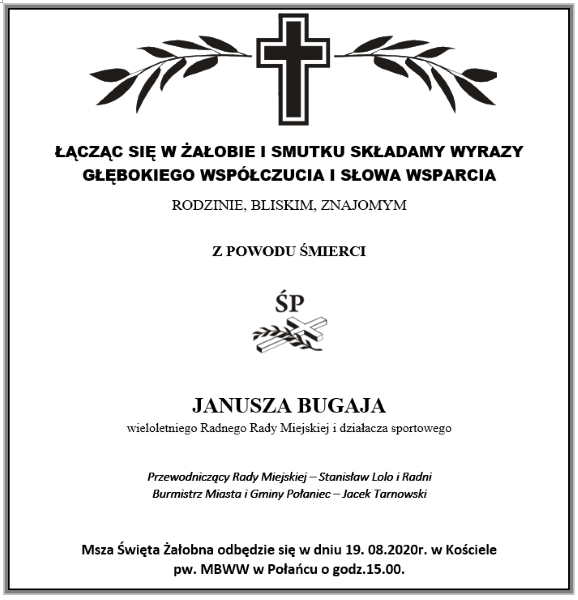 ŁĄCZĄC SIĘ W ŻAŁOBIE I SMUTKU SKŁADAMY WYRAZY GŁĘBOKIEGO WSPÓŁCZUCIA I SŁOWA WSPARCIA

RODZINIE, BLISKIM, ZNAJOMYM

Z POWODU ŚMIERCI

ŚP

JANUSZA BUGAJA

wieloletniego Radnego Rady Miejskiej i działacza sportowego

Przewodniczący Rady Miejskiej – Stanisław Lolo i Radni
Burmistrz Miasta i Gminy Połaniec – Jacek Tarnowski

Msza Święta Żałobna odbędzie się w dniu 19. 08.2020r. w Kościele pw. MBWW w Połańcu o godz.15.00.